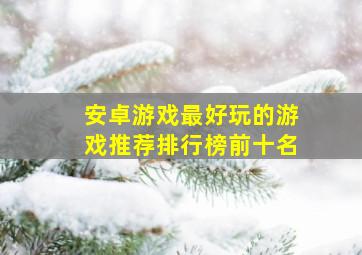 安卓游戏最好玩的游戏推荐排行榜前十名